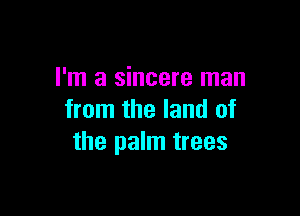 I'm a sincere man
from the land of
the palm trees